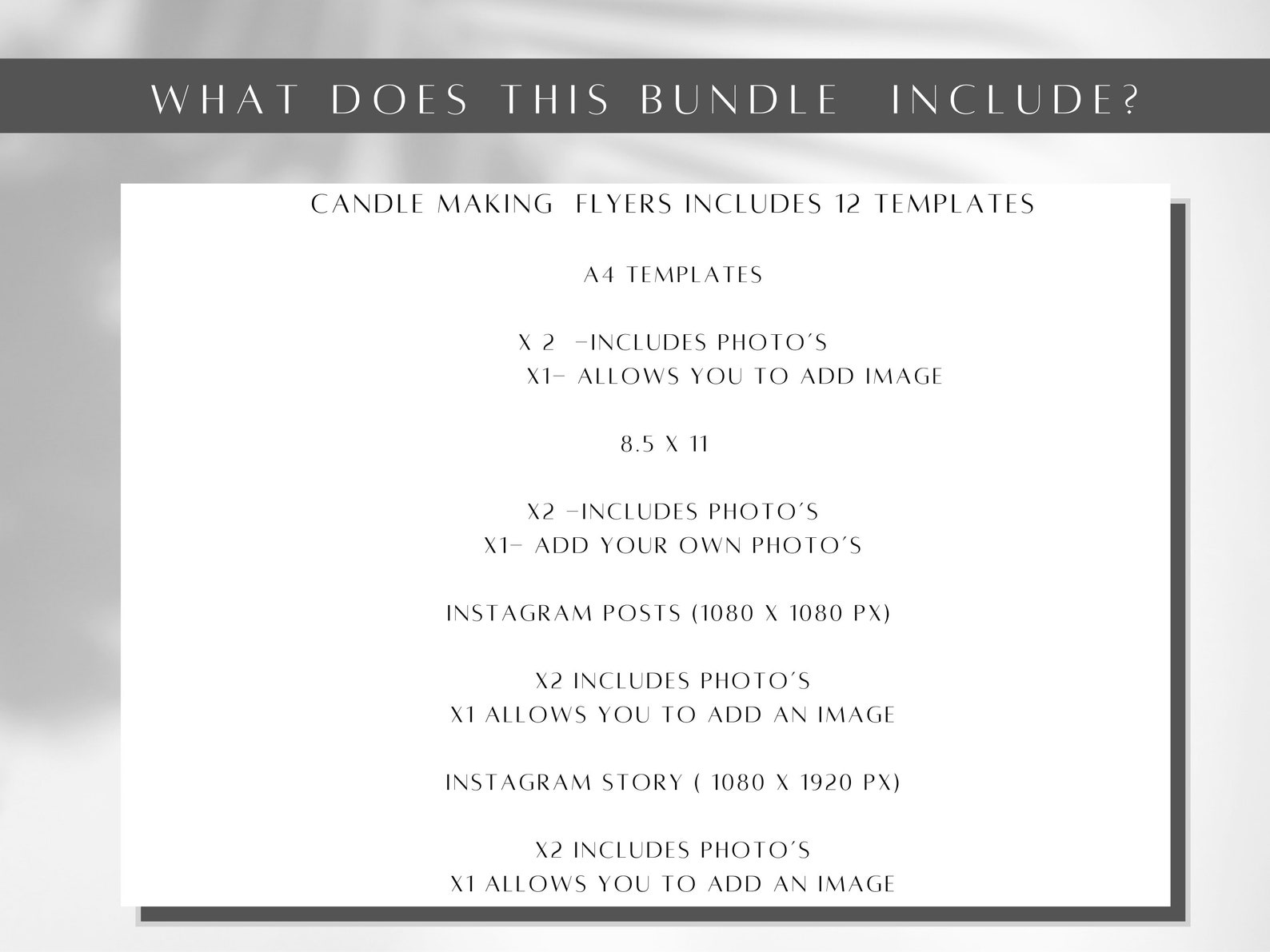 WHAT DOES THIS BUNDLE INCLUDE?

CANDLE MAKING FLYERS INCLUDES 12 TEMPLATES

A4 TEMPLATES

X 2 -INCLUDES PHOTO´S
X1- ALLOWS YOU TO ADD IMAGE

8.5 X 11

X2 -INCLUDES PHOTO´S
X1- ADD YOUR OWN PHOTO´S

INSTAGRAM POSTS (1080 X 1080 PX)

X2 INCLUDES PHOTO´S
X1 ALLOWS YOU TO ADD AN IMAGE

INSTAGRAM STORY ( 1080 X 1920 PX)

X2 INCLUDES PHOTO´S
X1 ALLOWS YOU TO ADD AN IMAGE